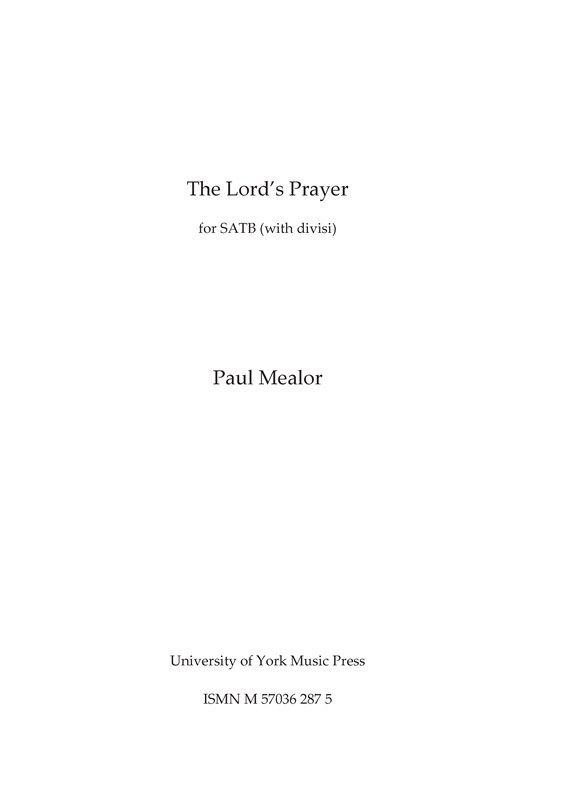 The Lord's Prayer

for SATB (with divisi)

Paul Mealor

University of York Music Press

ISMN M 57036 287 5